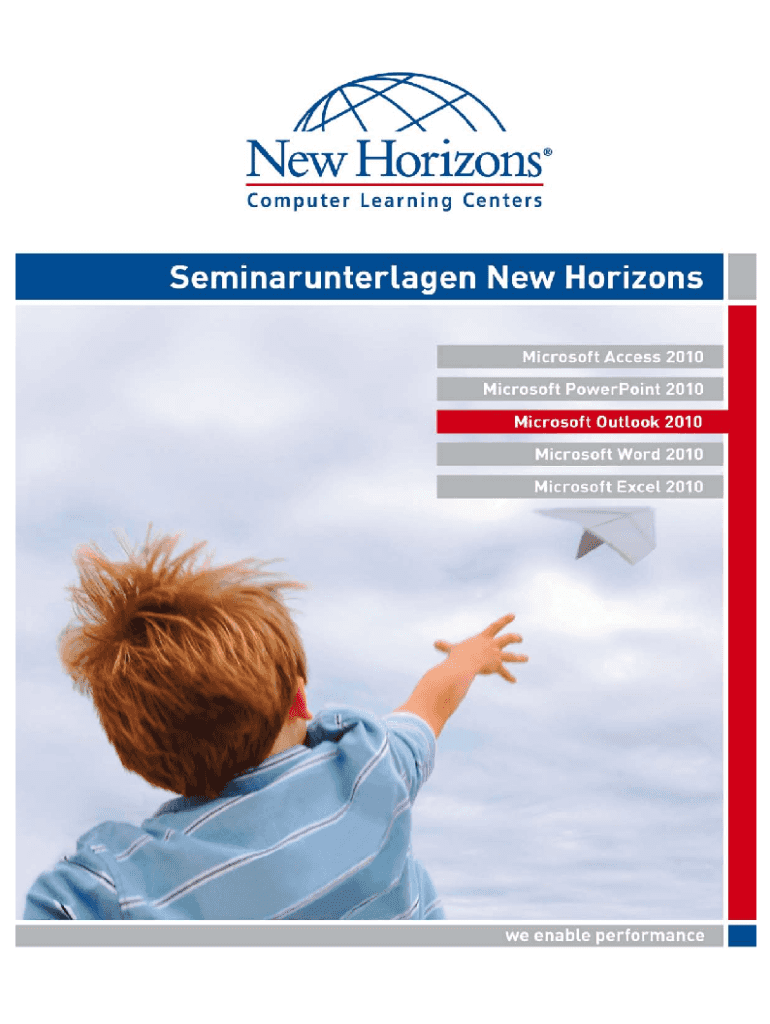 New Horizons®
Computer Learning Centers

Seminarunterlagen New Horizons

Microsoft Access 2010
Microsoft PowerPoint 2010
Microsoft Outlook 2010
Microsoft Word 2010
Microsoft Excel 2010

we enable performance